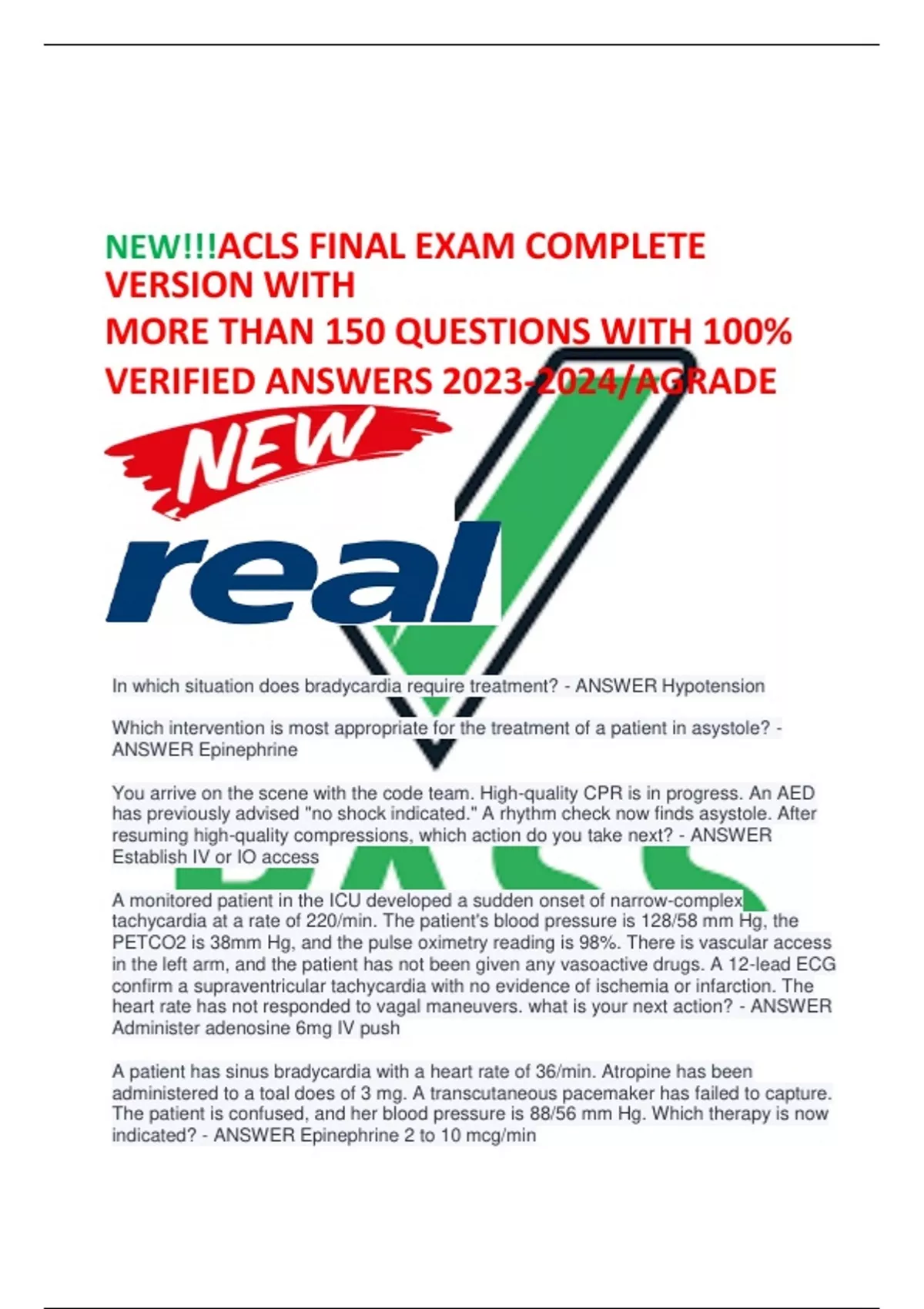 NEW!!!ACLS FINAL EXAM COMPLETE VERSION WITH
MORE THAN 150 QUESTIONS WITH 100% VERIFIED ANSWERS 2023-2024/AGRADE

NEW

real

In which situation does bradycardia require treatment? - ANSWER Hypotension

Which intervention is most appropriate for the treatment of a patient in asystole? - ANSWER Epinephrine

You arrive on the scene with the code team. High-quality CPR is in progress. An AED has previously advised "no shock indicated." A rhythm check now finds asystole. After resuming high-quality compressions, which action do you take next? - ANSWER Establish IV or IO access

A monitored patient in the ICU developed a sudden onset of narrow-complex tachycardia at a rate of 220/min. The patient's blood pressure is 128/58 mm Hg, the PETCO2 is 38mm Hg, and the pulse oximetry reading is 98%. There is vascular access in the left arm, and the patient has not been given any vasoactive drugs. A 12-lead ECG confirm a supraventricular tachycardia with no evidence of ischemia or infarction. The heart rate has not responded to vagal maneuvers. what is your next action? - ANSWER Administer adenosine 6mg IV push

A patient has sinus bradycardia with a heart rate of 36/min. Atropine has been administered to a toal does of 3 mg. A transcutaneous pacemaker has failed to capture. The patient is confused, and her blood pressure is 88/56 mm Hg. Which therapy is now indicated? - ANSWER Epinephrine 2 to 10 mcg/min